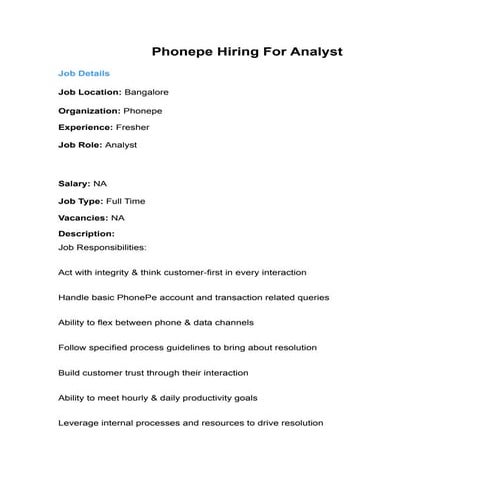 Phonepe Hiring For Analyst

Job Details

Job Location: Bangalore

Organization: Phonepe

Experience: Fresher

Job Role: Analyst

Salary: NA

Job Type: Full Time

Vacancies: NA

Description:

Job Responsibilities:

Act with integrity & think customer-first in every interaction

Handle basic PhonePe account and transaction related queries

Ability to flex between phone & data channels

Follow specified process guidelines to bring about resolution

Build customer trust through their interaction

Ability to meet hourly & daily productivity goals

Leverage internal processes and resources to drive resolution